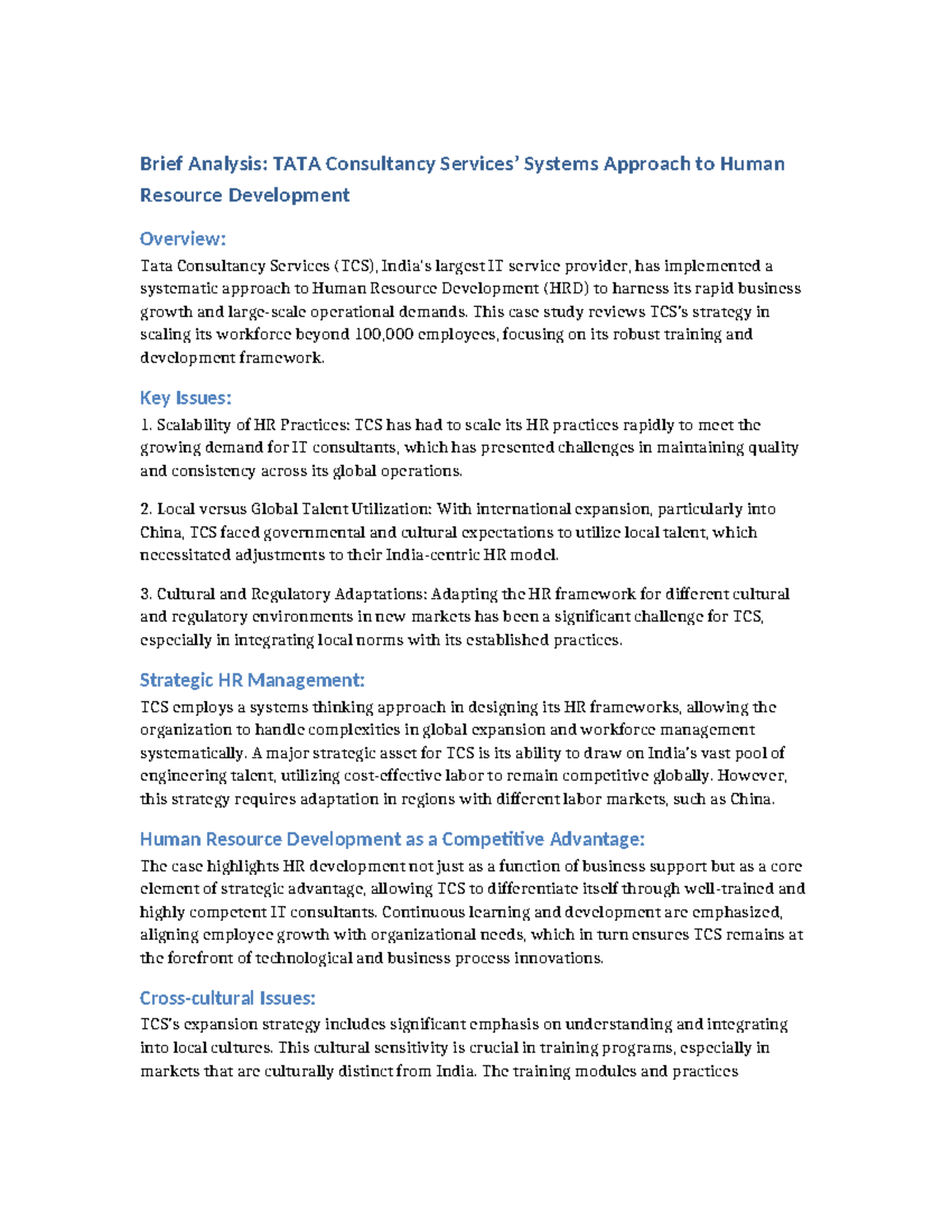 Brief Analysis: TATA Consultancy Services' Systems Approach to Human Resource Development

Overview:

Tata Consultancy Services (TCS), India's largest IT service provider, has implemented a systematic approach to Human Resource Development (HRD) to harness its rapid business growth and large-scale operational demands. This case study reviews TCS's strategy in scaling its workforce beyond 100,000 employees, focusing on its robust training and development framework.

Key Issues:

1. Scalability of HR Practices: TCS has had to scale its HR practices rapidly to meet the growing demand for IT consultants, which has presented challenges in maintaining quality and consistency across its global operations.

2. Local versus Global Talent Utilization: With international expansion, particularly into China, TCS faced governmental and cultural expectations to utilize local talent, which necessitated adjustments to their India-centric HR model.

3. Cultural and Regulatory Adaptations: Adapting the HR framework for different cultural and regulatory environments in new markets has been a significant challenge for TCS, especially in integrating local norms with its established practices.

Strategic HR Management:

TCS employs a systems thinking approach in designing its HR frameworks, allowing the organization to handle complexities in global expansion and workforce management systematically. A major strategic asset for TCS is its ability to draw on India's vast pool of engineering talent, utilizing cost-effective labor to remain competitive globally. However, this strategy requires adaptation in regions with different labor markets, such as China.

Human Resource Development as a Competitive Advantage:

The case highlights HR development not just as a function of business support but as a core element of strategic advantage, allowing TCS to differentiate itself through well-trained and highly competent IT consultants. Continuous learning and development are emphasized, aligning employee growth with organizational needs, which in turn ensures TCS remains at the forefront of technological and business process innovations.

Cross-cultural Issues:

TCS's expansion strategy includes significant emphasis on understanding and integrating into local cultures. This cultural sensitivity is crucial in training programs, especially in markets that are culturally distinct from India. The training modules and practices